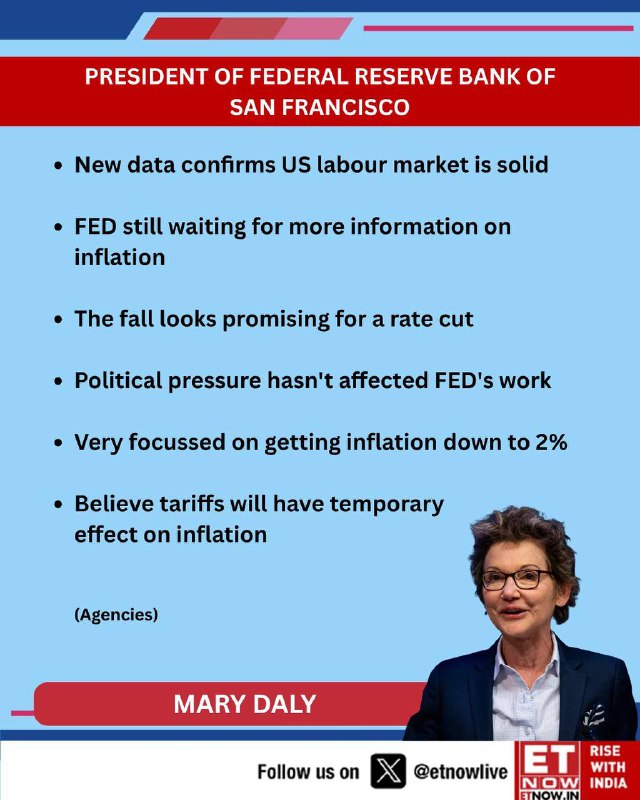 PRESIDENT OF FEDERAL RESERVE BANK OF SAN FRANCISCO

• New data confirms US labour market is solid

• FED still waiting for more information on inflation

• The fall looks promising for a rate cut

• Political pressure hasn't affected FED's work

• Very focussed on getting inflation down to 2%

• Believe tariffs will have temporary effect on inflation

(Agencies)

MARY DALY

Follow us on @etnowlive

ET NOW
ETNOW.IN
RISE WITH INDIA